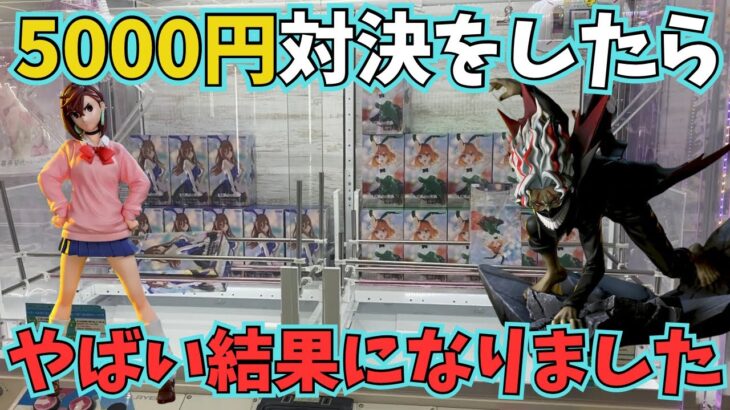 5000円対決をしたら

やばい結果になりました